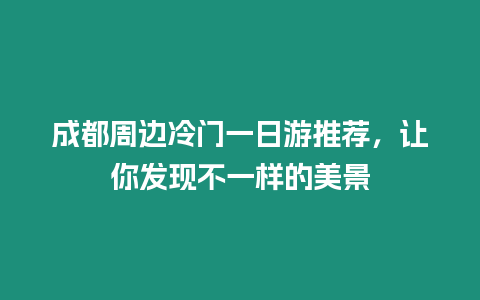 成都周边冷门一日游推荐，让你发现不一样的美景